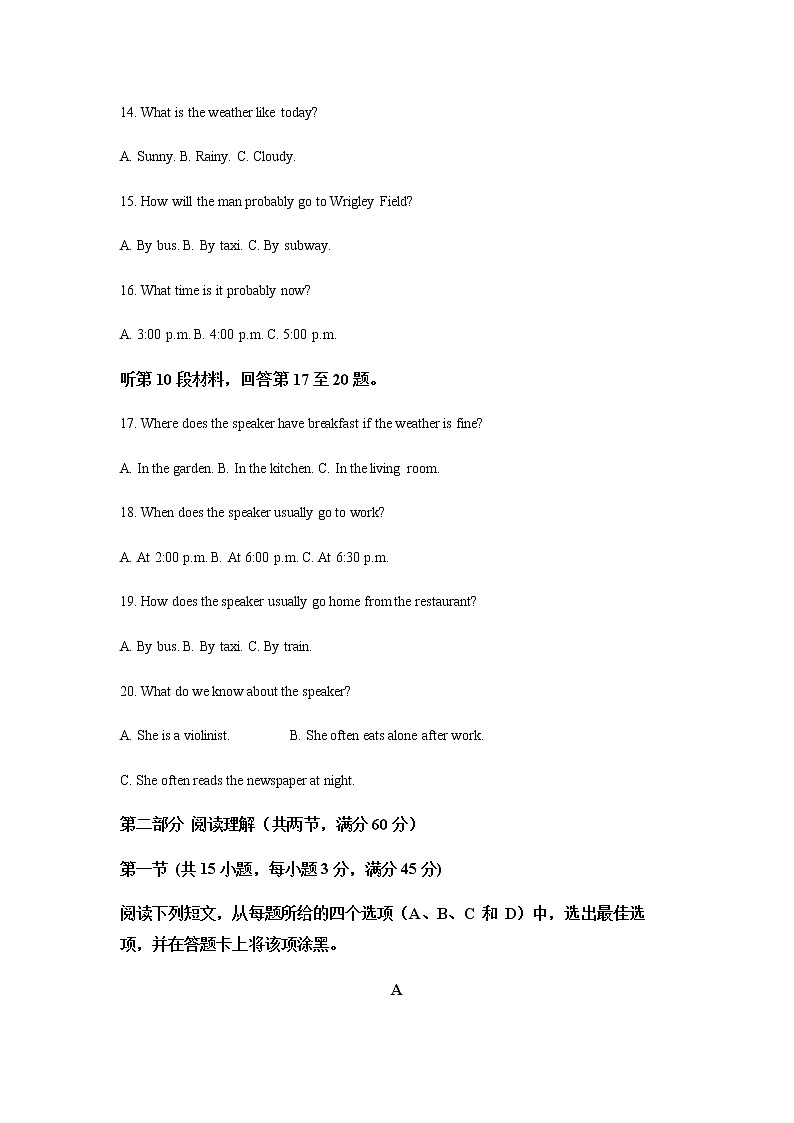 14. What is the weather like today?

A. Sunny. B. Rainy. C. Cloudy.

15. How will the man probably go to Wrigley Field?

A. By bus. B. By taxi. C. By subway.

16. What time is it probably now?

A. 3:00 p.m. B. 4:00 p.m. C. 5:00 p.m.

听第 10 段材料，回答第 17 至 20 题。

17. Where does the speaker have breakfast if the weather is fine?

A. In the garden. B. In the kitchen. C. In the living room.

18. When does the speaker usually go to work?

A. At 2:00 p.m. B. At 6:00 p.m. C. At 6:30 p.m.

19. How does the speaker usually go home from the restaurant?

A. By bus. B. By taxi. C. By train.

20. What do we know about the speaker?

A. She is a violinist. B. She often eats alone after work.

C. She often reads the newspaper at night.

第二部分 阅读理解（共两节，满分 60 分）

第一节 (共 15 小题，每小题 3 分，满分 45 分)

阅读下列短文，从每题所给的四个选项（A、B、C 和 D）中，选出最佳选项，并在答题卡上将该项涂黑。

A